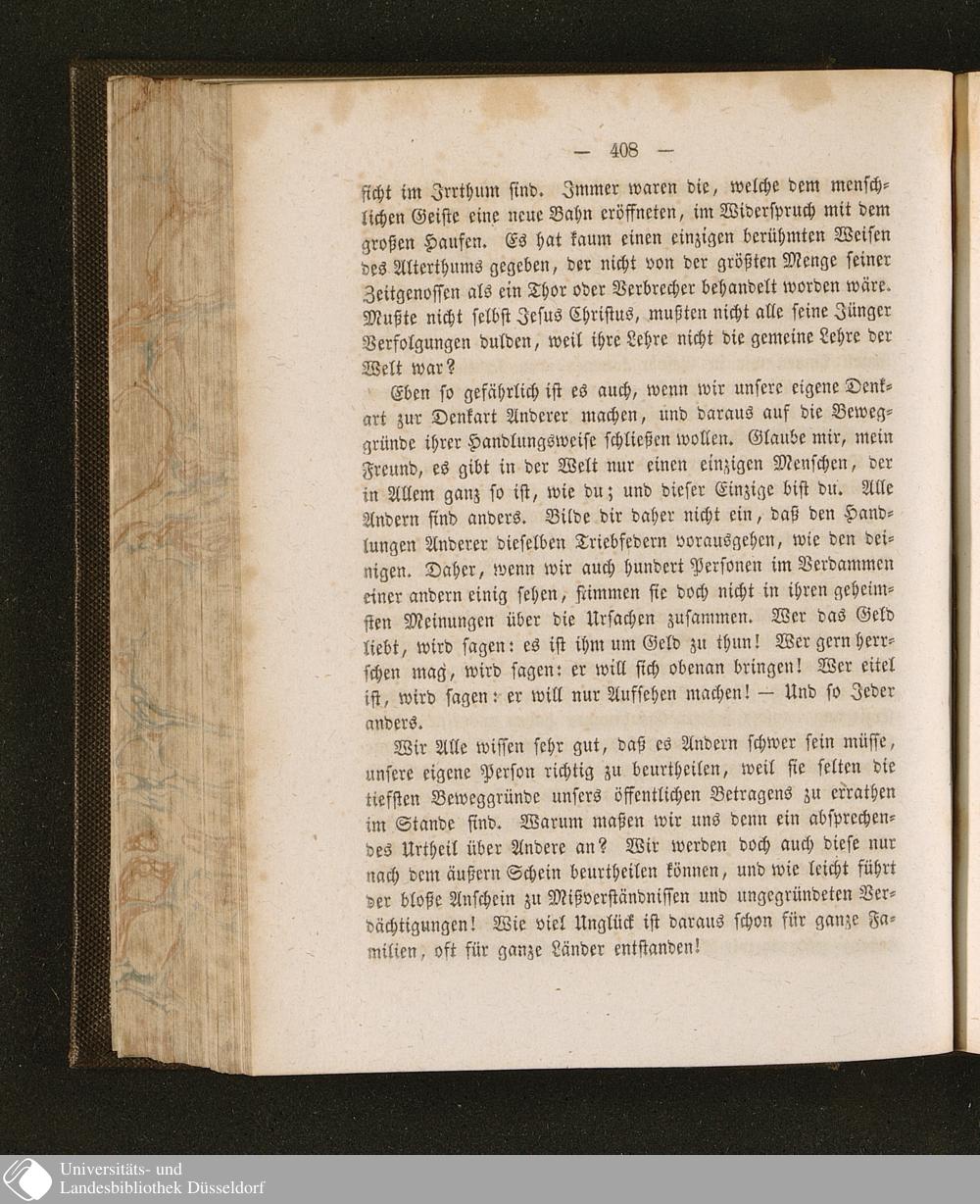 — 408 —

ſicht im Irrthum ſind. Immer waren die, welche dem menſchlichen Geiſte eine neue Bahn eröffneten, im Widerſpruch mit dem großen Haufen. Es hat kaum einen einzigen berühmten Weiſen des Alterthums gegeben, der nicht von der größten Menge ſeiner Zeitgenoſſen als ein Thor oder Verbrecher behandelt worden wäre. Mußte nicht ſelbſt Jeſus Chriſtus, mußten nicht alle ſeine Jünger Verfolgungen dulden, weil ihre Lehre nicht die gemeine Lehre der Welt war?

Eben ſo gefährlich iſt es auch, wenn wir unſere eigene Denkart zur Denkart Anderer machen, und daraus auf die Beweggründe ihrer Handlungsweiſe ſchließen wollen. Glaube mir, mein Freund, es gibt in der Welt nur einen einzigen Menſchen, der in Allem ganz ſo iſt, wie du; und dieſer Einzige biſt du. Alle Andern ſind anders. Bilde dir daher nicht ein, daß den Handlungen Anderer dieſelben Triebfedern vorausgehen, wie den deinigen. Daher, wenn wir auch hundert Perſonen im Verdammen einer andern einig ſehen, ſtimmen ſie doch nicht in ihren geheimſten Meinungen über die Urſachen zuſammen. Wer das Geld liebt, wird ſagen: es iſt ihm um Geld zu thun! Wer gern herrſchen mag, wird ſagen: er will ſich obenan bringen! Wer eitel iſt, wird ſagen: er will nur Aufſehen machen! — Und ſo Jeder anders.

Wir Alle wiſſen ſehr gut, daß es Andern ſchwer ſein müſſe, unſere eigene Perſon richtig zu beurtheilen, weil ſie ſelten die tiefſten Beweggründe unſers öffentlichen Betragens zu errathen im Stande ſind. Warum maßen wir uns denn ein abſprechendes Urtheil über Andere an? Wir werden doch auch dieſe nur nach dem äußern Schein beurtheilen können, und wie leicht führt der bloße Anſchein zu Mißverſtändniſſen und ungegründeten Verdächtigungen! Wie viel Unglück iſt daraus ſchon für ganze Familien, oft für ganze Länder entſtanden!

Universitäts- und Landesbibliothek Düsseldorf